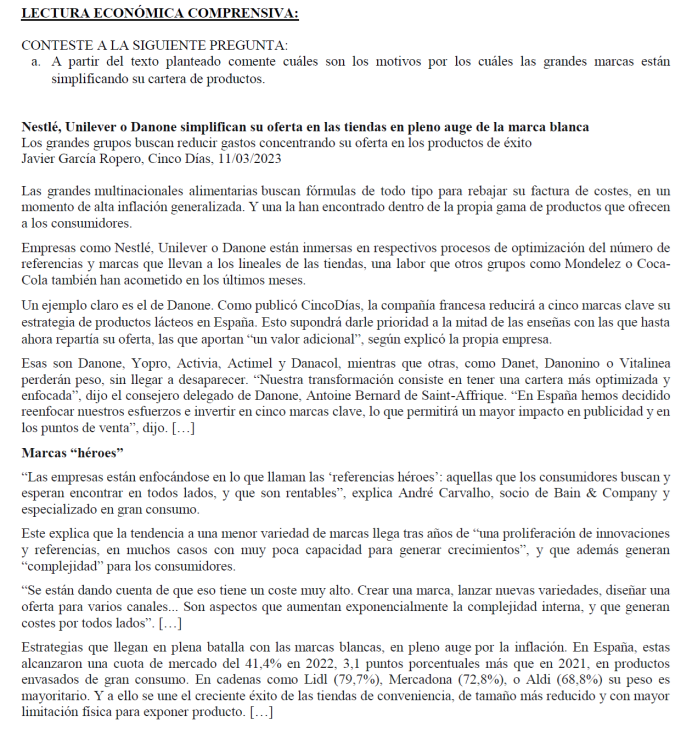 LECTURA ECONÓMICA COMPRENSIVA:

CONTESTE A LA SIGUIENTE PREGUNTA:
a. A partir del texto planteado comente cuáles son los motivos por los cuáles las grandes marcas están simplificando su cartera de productos.

Nestlé, Unilever o Danone simplifican su oferta en las tiendas en pleno auge de la marca blanca
Los grandes grupos buscan reducir gastos concentrando su oferta en los productos de éxito
Javier García Ropero, Cinco Días, 11/03/2023

Las grandes multinacionales alimentarias buscan fórmulas de todo tipo para rebajar su factura de costes, en un momento de alta inflación generalizada. Y una la han encontrado dentro de la propia gama de productos que ofrecen a los consumidores.

Empresas como Nestlé, Unilever o Danone están inmersas en respectivos procesos de optimización del número de referencias y marcas que llevan a los lineales de las tiendas, una labor que otros grupos como Mondelez o Coca-Cola también han acometido en los últimos meses.

Un ejemplo claro es el de Danone. Como publicó CincoDías, la compañía francesa reducirá a cinco marcas clave su estrategia de productos lácteos en España. Esto supondrá darle prioridad a la mitad de las enseñas con las que hasta ahora repartía su oferta, las que aportan "un valor adicional", según explicó la propia empresa.

Esas son Danone, Yopro, Activia, Actimel y Danacol, mientras que otras, como Danet, Danonino o Vitalinea perderán peso, sin llegar a desaparecer. "Nuestra transformación consiste en tener una cartera más optimizada y enfocada", dijo el consejero delegado de Danone, Antoine Bernard de Saint-Affrique. "En España hemos decidido reenfocar nuestros esfuerzos e invertir en cinco marcas clave, lo que permitirá un mayor impacto en publicidad y en los puntos de venta", dijo. […]

Marcas "héroes"

"Las empresas están enfocándose en lo que llaman las 'referencias héroes': aquellas que los consumidores buscan y esperan encontrar en todos lados, y que son rentables", explica André Carvalho, socio de Bain & Company y especializado en gran consumo.

Este explica que la tendencia a una menor variedad de marcas llega tras años de "una proliferación de innovaciones y referencias, en muchos casos con muy poca capacidad para generar crecimientos", y que además generan "complejidad" para los consumidores.

"Se están dando cuenta de que eso tiene un coste muy alto. Crear una marca, lanzar nuevas variedades, diseñar una oferta para varios canales... Son aspectos que aumentan exponencialmente la complejidad interna, y que generan costes por todos lados". […]

Estrategias que llegan en plena batalla con las marcas blancas, en pleno auge por la inflación. En España, estas alcanzaron una cuota de mercado del 41,4% en 2022, 3,1 puntos porcentuales más que en 2021, en productos envasados de gran consumo. En cadenas como Lidl (79,7%), Mercadona (72,8%), o Aldi (68,8%) su peso es mayoritario. Y a ello se une el creciente éxito de las tiendas de conveniencia, de tamaño más reducido y con mayor limitación física para exponer producto. […]